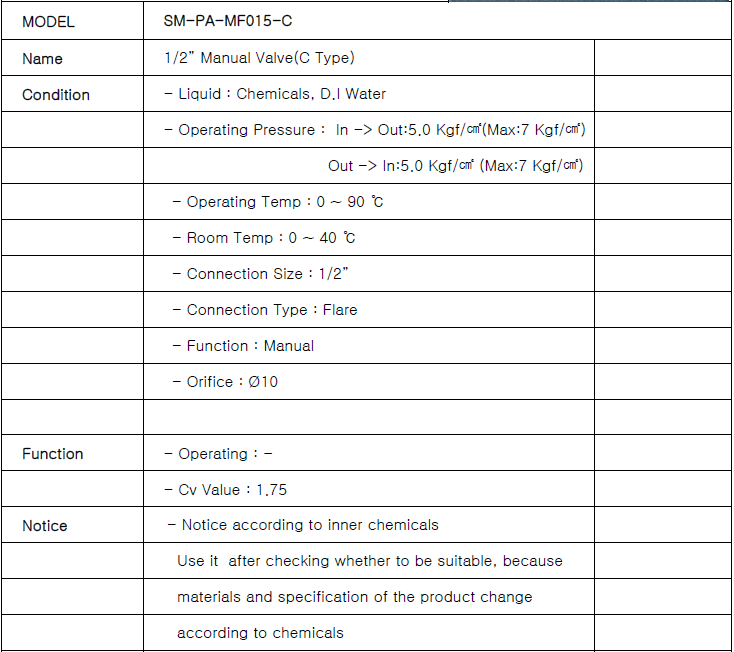 | MODEL | SM-PA-MF015-C | |
|---|---|---|
| Name | 1/2" Manual Valve(C Type) | |
| Condition | - Liquid : Chemicals, D.I Water | |
| | - Operating Pressure : In -> Out:5.0 Kgf/㎠(Max:7 Kgf/㎠) | |
| | Out -> In:5.0 Kgf/㎠ (Max:7 Kgf/㎠) | |
| | - Operating Temp : 0 ~ 90 ℃ | |
| | - Room Temp : 0 ~ 40 ℃ | |
| | - Connection Size : 1/2" | |
| | - Connection Type : Flare | |
| | - Function : Manual | |
| | - Orifice : Ø10 | |
| | | |
| Function | - Operating : - | |
| | - Cv Value : 1.75 | |
| Notice | - Notice according to inner chemicals | |
| | Use it after checking whether to be suitable, because | |
| | materials and specification of the product change | |
| | according to chemicals | |